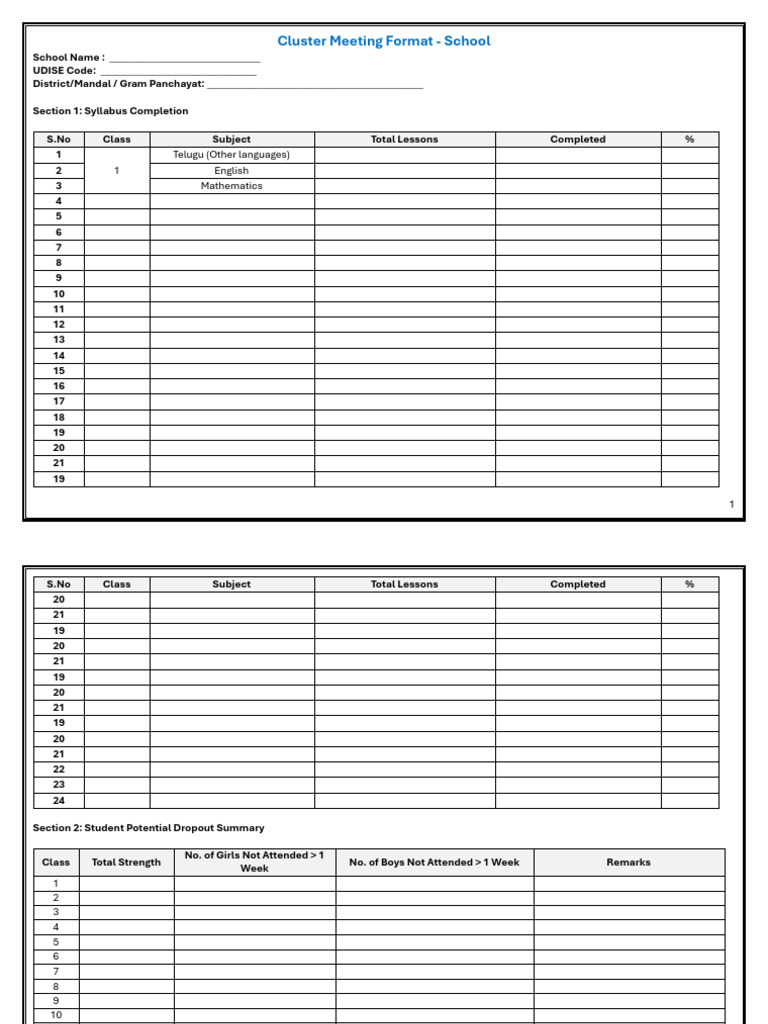 Cluster Meeting Format - School

School Name : ____
UDISE Code: ____
District/Mandal / Gram Panchayat: ____

Section 1: Syllabus Completion

| S.No | Class | Subject | Total Lessons | Completed | % |
|---|---|---|---|---|---|
| 1 | 1 | Telugu (Other languages) | | | |
| 2 | | English | | | |
| 3 | | Mathematics | | | |
| 4 | | | | | |
| 5 | | | | | |
| 6 | | | | | |
| 7 | | | | | |
| 8 | | | | | |
| 9 | | | | | |
| 10 | | | | | |
| 11 | | | | | |
| 12 | | | | | |
| 13 | | | | | |
| 14 | | | | | |
| 15 | | | | | |
| 16 | | | | | |
| 17 | | | | | |
| 18 | | | | | |
| 19 | | | | | |
| 20 | | | | | |
| 21 | | | | | |
| 19 | | | | | |

1

| S.No | Class | Subject | Total Lessons | Completed | % |
|---|---|---|---|---|---|
| 20 | | | | | |
| 21 | | | | | |
| 19 | | | | | |
| 20 | | | | | |
| 21 | | | | | |
| 19 | | | | | |
| 20 | | | | | |
| 21 | | | | | |
| 19 | | | | | |
| 20 | | | | | |
| 21 | | | | | |
| 22 | | | | | |
| 23 | | | | | |
| 24 | | | | | |

Section 2: Student Potential Dropout Summary

| Class | Total Strength | No. of Girls Not Attended > 1 Week | No. of Boys Not Attended > 1 Week | Remarks |
|---|---|---|---|---|
| 1 | | | | |
| 2 | | | | |
| 3 | | | | |
| 4 | | | | |
| 5 | | | | |
| 6 | | | | |
| 7 | | | | |
| 8 | | | | |
| 9 | | | | |
| 10 | | | | |